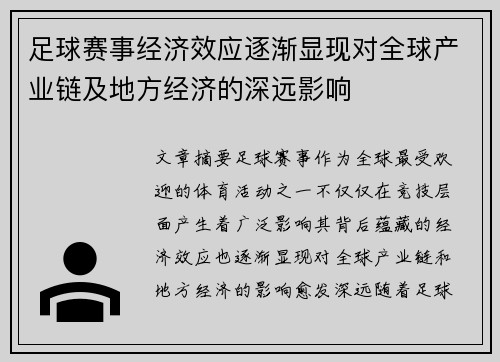 足球赛事经济效应逐渐显现对全球产业链及地方经济的深远影响

文章摘要足球赛事作为全球最受欢迎的体育活动之一不仅仅在竞技层面产生着广泛影响其背后蕴藏的经济效应也逐渐显现对全球产业链和地方经济的影响愈发深远随着足球